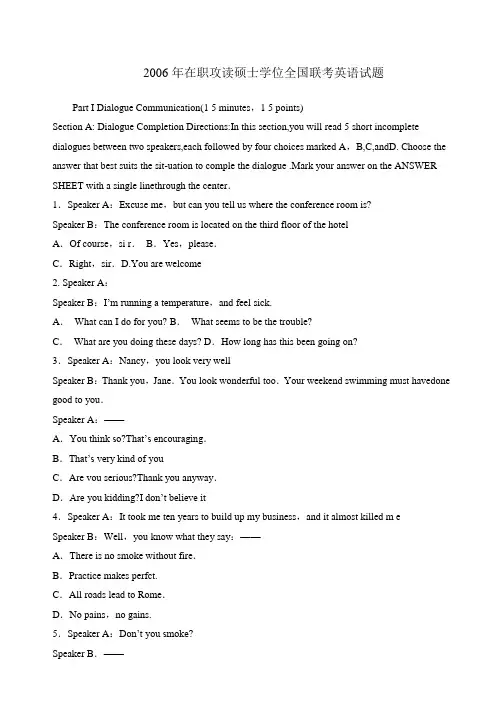 2006 年在职攻读硕士学位全国联考英语试题

Part I Dialogue Communication(1 5 minutes，1 5 points)

Section A: Dialogue Completion Directions:In this section,you will read 5 short incomplete dialogues between two speakers,each followed by four choices marked A，B,C,andD. Choose the answer that best suits the sit-uation to comple the dialogue .Mark your answer on the ANSWER SHEET with a single linethrough the center.

1．Speaker A：Excuse me，but can you tell us where the conference room is?

Speaker B：The conference room is located on the third floor of the hotel

A．Of course，si r． B．Yes，please.

C．Right，sir． D.You are welcome

2. Speaker A：

Speaker B：I'm running a temperature，and feel sick.

A． What can I do for you? B． What seems to be the trouble?

C． What are you doing these days? D． How long has this been going on?

3．Speaker A：Nancy，you look very well

Speaker B：Thank you，Jane．You look wonderful too．Your weekend swimming must havedone good to you.

Speaker A：——

A．You think so?That's encouraging.

B．That's very kind of you

C．Are you serious?Thank you anyway.

D．Are you kidding?I don't believe it

4．Speaker A：It took me ten years to build up my business，and it almost killed m e

Speaker B：Well，you know what they say：——

A．There is no smoke without fire.

B．Practice makes perfct.

C．All roads lead to Rome.

D．No pains，no gains.

5．Speaker A：Don't you smoke?

Speaker B．——